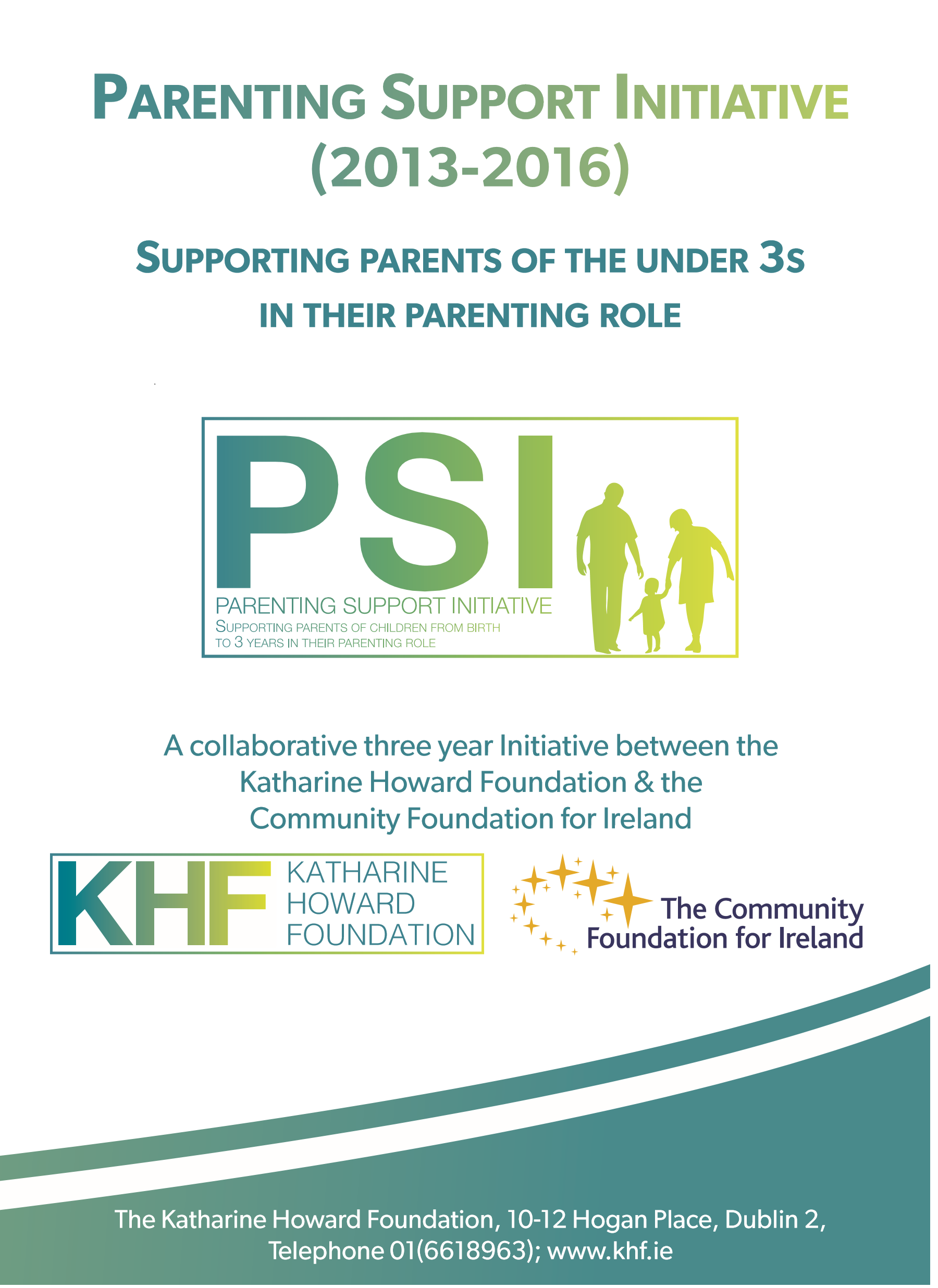 PARENTING SUPPORT INITIATIVE
(2013-2016)

SUPPORTING PARENTS OF THE UNDER 3S
IN THEIR PARENTING ROLE

PSI
PARENTING SUPPORT INITIATIVE
SUPPORTING PARENTS OF CHILDREN FROM BIRTH TO 3 YEARS IN THEIR PARENTING ROLE

A collaborative three year Initiative between the Katharine Howard Foundation & the Community Foundation for Ireland

KHF KATHARINE HOWARD FOUNDATION

The Community Foundation for Ireland

The Katharine Howard Foundation, 10-12 Hogan Place, Dublin 2, Telephone 01(6618963); www.khf.ie